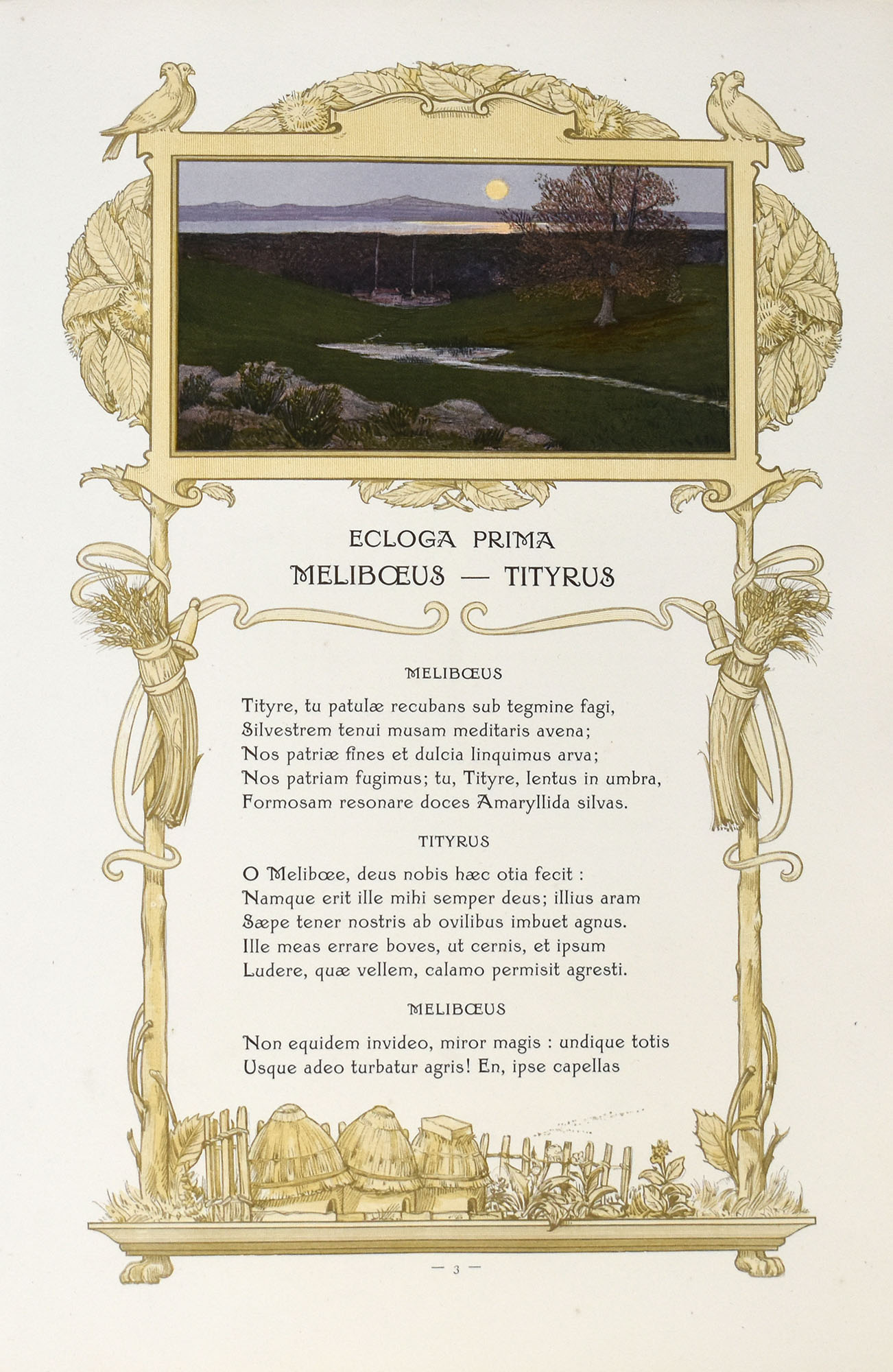 ECLOGA PRIMA
MELIBŒUS — TITYRUS

MELIBŒUS

Tityre, tu patulæ recubans sub tegmine fagi,
Silvestrem tenui musam meditaris avena;
Nos patriæ fines et dulcia linquimus arva;
Nos patriam fugimus; tu, Tityre, lentus in umbra,
Formosam resonare doces Amaryllida silvas.

TITYRUS

O Melibœe, deus nobis hæc otia fecit :
Namque erit ille mihi semper deus; illius aram
Sæpe tener nostris ab ovilibus imbuet agnus.
Ille meas errare boves, ut cernis, et ipsum
Ludere, quæ vellem, calamo permisit agresti.

MELIBŒUS

Non equidem invideo, miror magis : undique totis
Usque adeo turbatur agris! En, ipse capellas

— 3 —